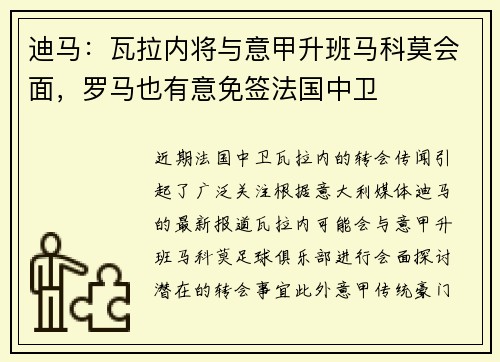 迪马：瓦拉内将与意甲升班马科莫会面，罗马也有意免签法国中卫

近期法国中卫瓦拉内的转会传闻引起了广泛关注根据意大利媒体迪马的最新报道瓦拉内可能会与意甲升班马科莫足球俱乐部进行会面探讨潜在的转会事宜此外意甲传统豪门